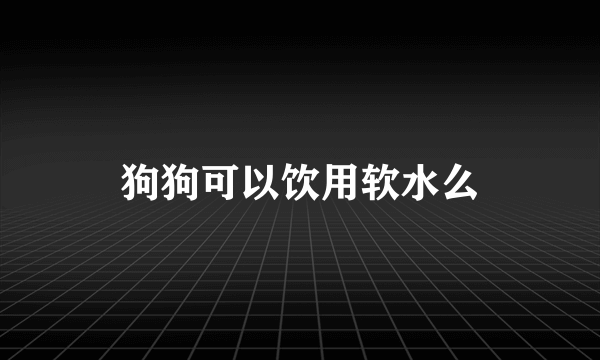 狗狗可以饮用软水么